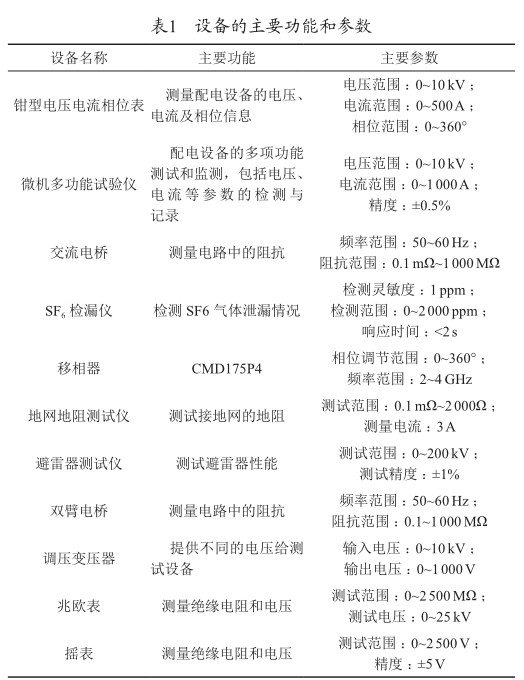 表1 设备的主要功能和参数

| 设备名称 | 主要功能 | 主要参数 |
|---|---|---|
| 钳型电压电流相位表 | 测量配电设备的电压、电流及相位信息 | 电压范围：0~10 kV；电流范围：0~500 A；相位范围：0~360° |
| 微机多功能试验仪 | 配电设备的多项功能测试和监测，包括电压、电流等参数的检测与记录 | 电压范围：0~10 kV；电流范围：0~1 000 A；精度：±0.5% |
| 交流电桥 | 测量电路中的阻抗 | 频率范围：50~60 Hz；阻抗范围：0.1 mΩ~1 000 MΩ |
| $SF_6$ 检漏仪 | 检测 SF6 气体泄漏情况 | 检测灵敏度：1 ppm；检测范围：0~2 000 ppm；响应时间：<2 s |
| 移相器 | CMD175P4 | 相位调节范围：0~360°；频率范围：2~4 GHz |
| 地网地阻测试仪 | 测试接地网的地阻 | 测试范围：0.1 mΩ~2 000Ω；测量电流：3 A |
| 避雷器测试仪 | 测试避雷器性能 | 测试范围：0~200 kV；测试精度：±1% |
| 双臂电桥 | 测量电路中的阻抗 | 频率范围：50~60 Hz；阻抗范围：0.1~1 000 MΩ |
| 调压变压器 | 提供不同的电压给测试设备 | 输入电压：0~10 kV；输出电压：0~1 000 V |
| 兆欧表 | 测量绝缘电阻和电压 | 测试范围：0~2 500 MΩ；测试电压：0~25 kV |
| 摇表 | 测量绝缘电阻和电压 | 测试范围：0~2 500 V；精度：±5 V |